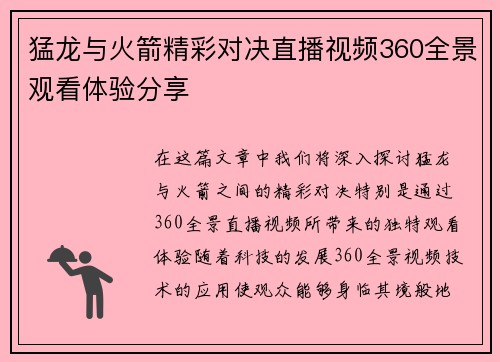 猛龙与火箭精彩对决直播视频360全景观看体验分享

在这篇文章中我们将深入探讨猛龙与火箭之间的精彩对决特别是通过360全景直播视频所带来的独特观看体验随着科技的发展360全景视频技术的应用使观众能够身临其境般地